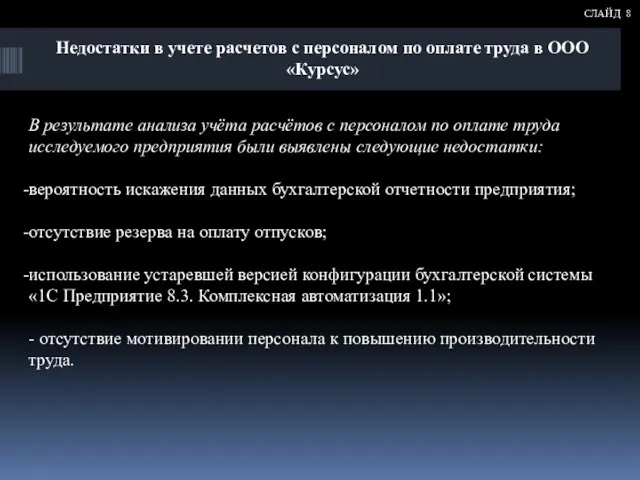 СЛАЙД 8

Недостатки в учете расчетов с персоналом по оплате труда в ООО «Курсус»

В результате анализа учёта расчётов с персоналом по оплате труда исследуемого предприятия были выявлены следующие недостатки:

-вероятность искажения данных бухгалтерской отчетности предприятия;

-отсутствие резерва на оплату отпусков;

-использование устаревшей версией конфигурации бухгалтерской системы «1С Предприятие 8.3. Комплексная автоматизация 1.1»;

- отсутствие мотивировании персонала к повышению производительности труда.